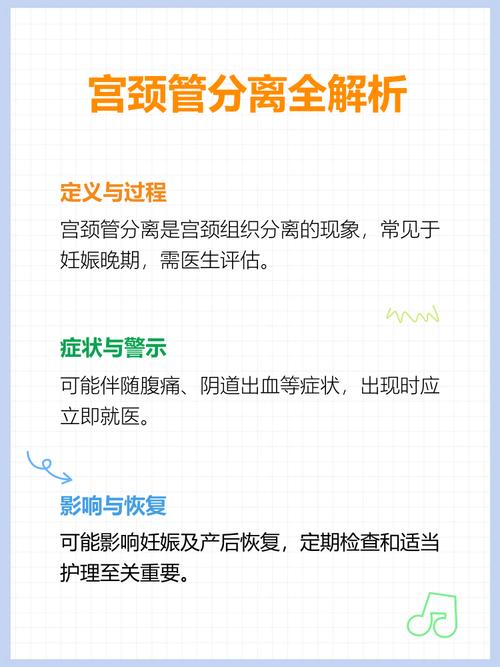 宫颈管分离全解析

定义与过程

宫颈管分离是宫颈组织分离的现象，常见于妊娠晚期，需医生评估。

症状与警示

可能伴随腹痛、阴道出血等症状，出现时应立即就医。

影响与恢复

可能影响妊娠及产后恢复，定期检查和适当护理至关重要。